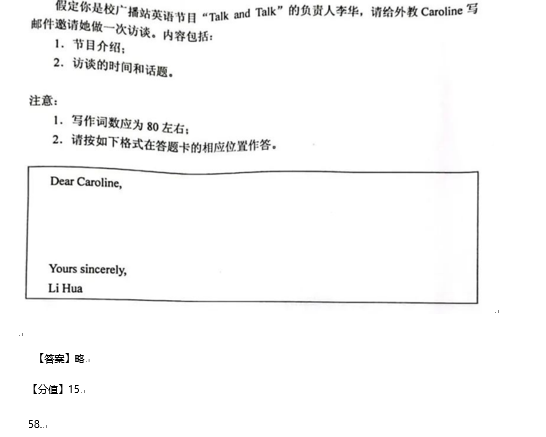 假定你是校广播站英语节目“Talk and Talk”的负责人李华，请给外教 Caroline 写邮件邀请她做一次访谈。内容包括：

1. 节目介绍；
2. 访谈的时间和话题。

注意：

1. 写作词数应为 80 左右；
2. 请按如下格式在答题卡的相应位置作答。

Dear Caroline,

Yours sincerely,
Li Hua

【答案】略

【分值】15

58.